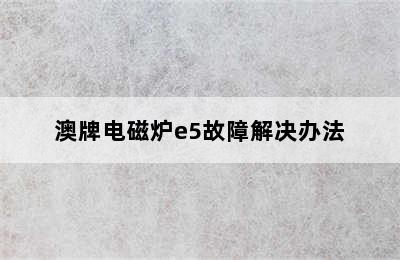 澳牌电磁炉e5故障解决办法